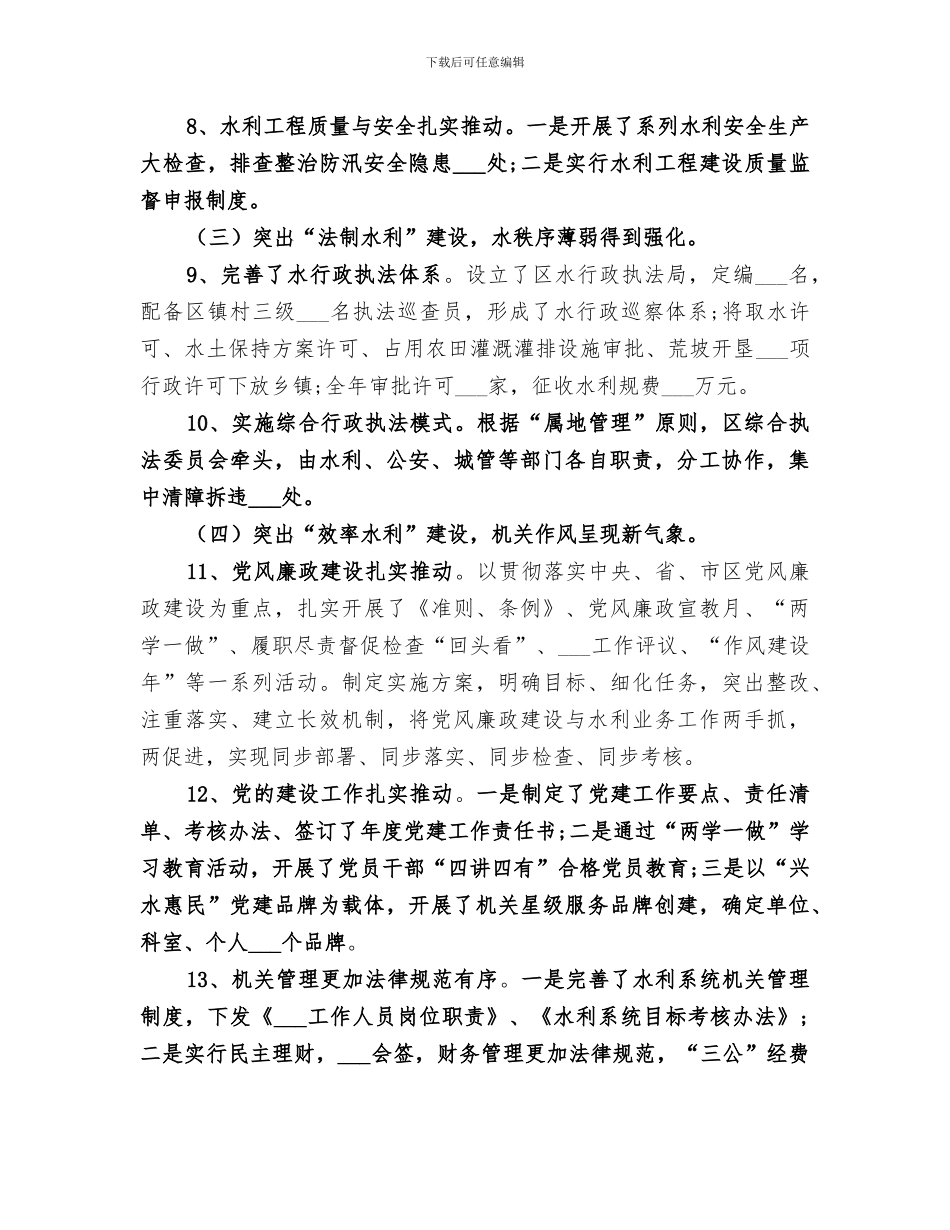 下载后可任意编辑

8、水利工程质量与安全扎实推动。一是开展了系列水利安全生产大检查，排查整治防汛安全隐患___处；二是实行水利工程建设质量监督申报制度。

（三）突出“法制水利”建设，水秩序薄弱得到强化。

9、完善了水行政执法体系。设立了区水行政执法局，定编___名，配备区镇村三级___名执法巡查员，形成了水行政巡察体系；将取水许可、水土保持方案许可、占用农田灌溉灌排设施审批、荒坡开垦___项行政许可下放乡镇；全年审批许可___家，征收水利规费___万元。

10、实施综合行政执法模式。根据“属地管理”原则，区综合执法委员会牵头，由水利、公安、城管等部门各自职责，分工协作，集中清障拆违___处。

（四）突出“效率水利”建设，机关作风呈现新气象。

11、党风廉政建设扎实推动。以贯彻落实中央、省、市区党风廉政建设为重点，扎实开展了《准则、条例》、党风廉政宣教月、“两学一做”、履职尽责督促检查“回头看”、___工作评议、“作风建设年”等一系列活动。制定实施方案，明确目标、细化任务，突出整改、注重落实、建立长效机制，将党风廉政建设与水利业务工作两手抓，两促进，实现同步部署、同步落实、同步检查、同步考核。

12、党的建设工作扎实推动。一是制定了党建工作要点、责任清单、考核办法、签订了年度党建工作责任书；二是通过“两学一做”学习教育活动，开展了党员干部“四讲四有”合格党员教育；三是以“兴水惠民”党建品牌为载体，开展了机关星级服务品牌创建，确定单位、科室、个人___个品牌。

13、机关管理更加法律规范有序。一是完善了水利系统机关管理制度，下发《___工作人员岗位职责》、《水利系统目标考核办法》；二是实行民主理财，___会签，财务管理更加法律规范，“三公”经费